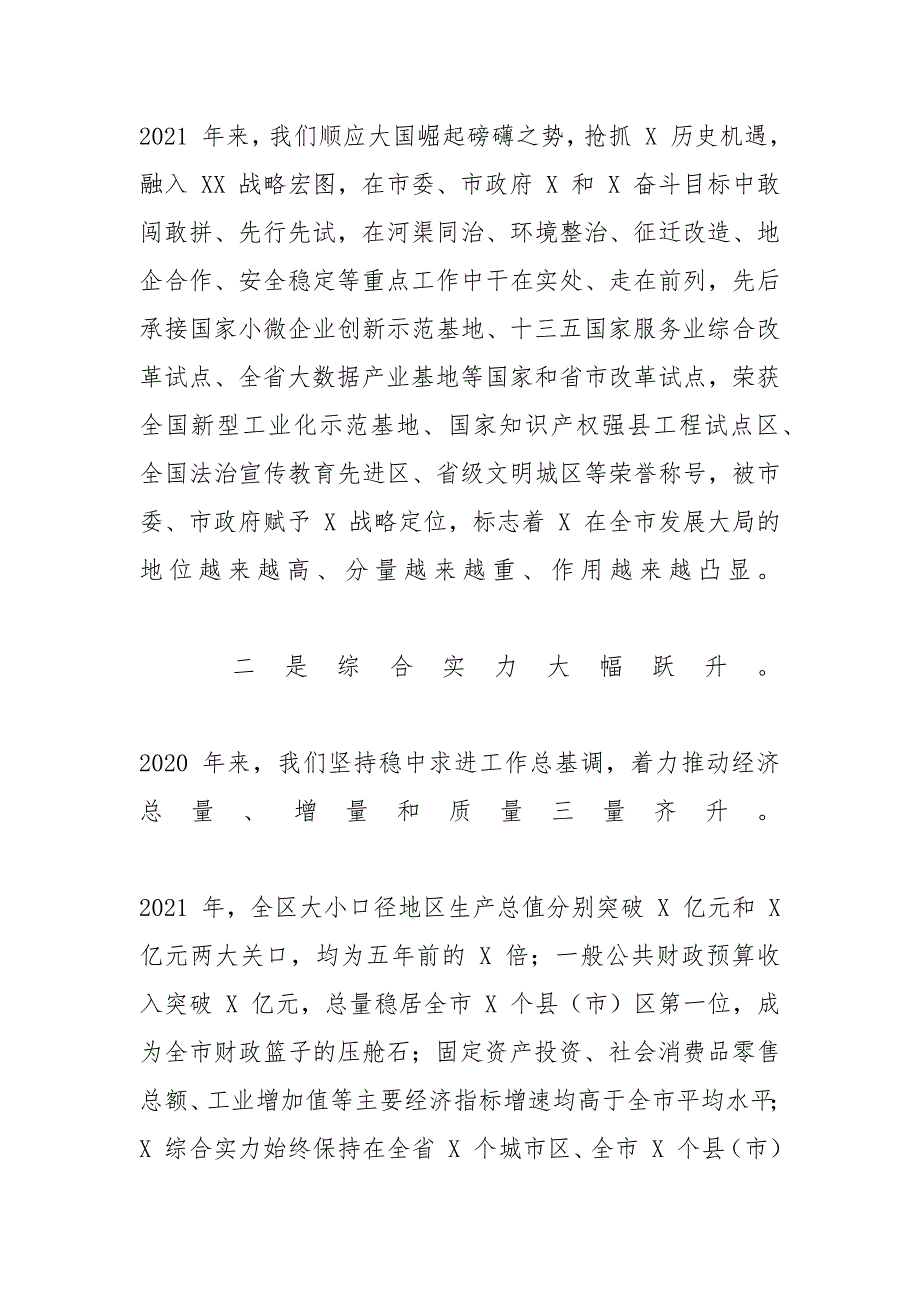 2021 年来，我们顺应大国崛起磅礴之势，抢抓 X 历史机遇，融入 XX 战略宏图，在市委、市政府 X 和 X 奋斗目标中敢闯敢拼、先行先试，在河渠同治、环境整治、征迁改造、地企合作、安全稳定等重点工作中干在实处、走在前列，先后承接国家小微企业创新示范基地、十三五国家服务业综合改革试点、全省大数据产业基地等国家和省市改革试点，荣获全国新型工业化示范基地、国家知识产权强县工程试点区、全国法治宣传教育先进区、省级文明城区等荣誉称号，被市委、市政府赋予 X 战略定位，标志着 X 在全市发展大局的地位越来越高、分量越来越重、作用越来越凸显。

二是综合实力大幅跃升。

2020 年来，我们坚持稳中求进工作总基调，着力推动经济总量、增量和质量三量齐升。

2021 年，全区大小口径地区生产总值分别突破 X 亿元和 X 亿元两大关口，均为五年前的 X 倍；一般公共财政预算收入突破 X 亿元，总量稳居全市 X 个县（市）区第一位，成为全市财政篮子的压舱石；固定资产投资、社会消费品零售总额、工业增加值等主要经济指标增速均高于全市平均水平；X 综合实力始终保持在全省 X 个城市区、全市 X 个县（市）